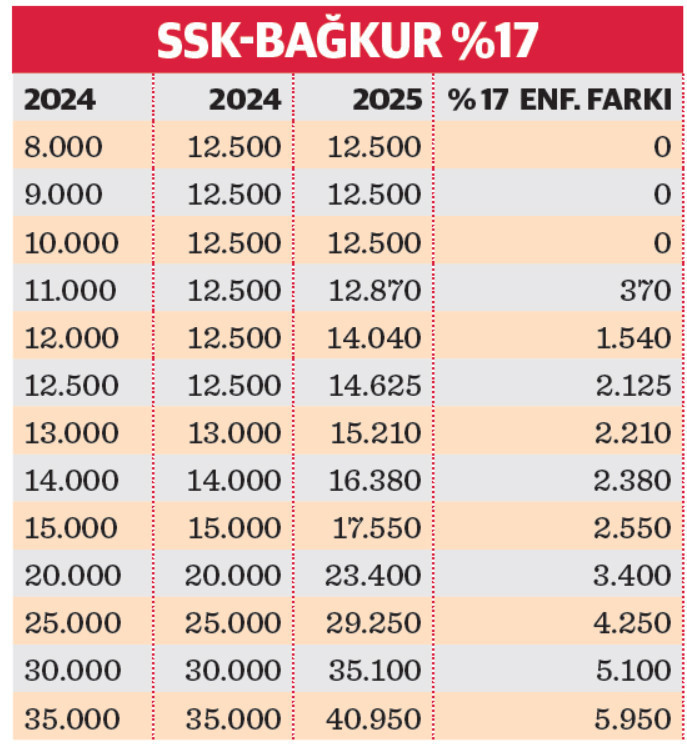 SSK-BAĞKUR %17

| 2024 | 2024 | 2025 | %17 ENF. FARKI |
|---|---|---|---|
| 8.000 | 12.500 | 12.500 | 0 |
| 9.000 | 12.500 | 12.500 | 0 |
| 10.000 | 12.500 | 12.500 | 0 |
| 11.000 | 12.500 | 12.870 | 370 |
| 12.000 | 12.500 | 14.040 | 1.540 |
| 12.500 | 12.500 | 14.625 | 2.125 |
| 13.000 | 13.000 | 15.210 | 2.210 |
| 14.000 | 14.000 | 16.380 | 2.380 |
| 15.000 | 15.000 | 17.550 | 2.550 |
| 20.000 | 20.000 | 23.400 | 3.400 |
| 25.000 | 25.000 | 29.250 | 4.250 |
| 30.000 | 30.000 | 35.100 | 5.100 |
| 35.000 | 35.000 | 40.950 | 5.950 |